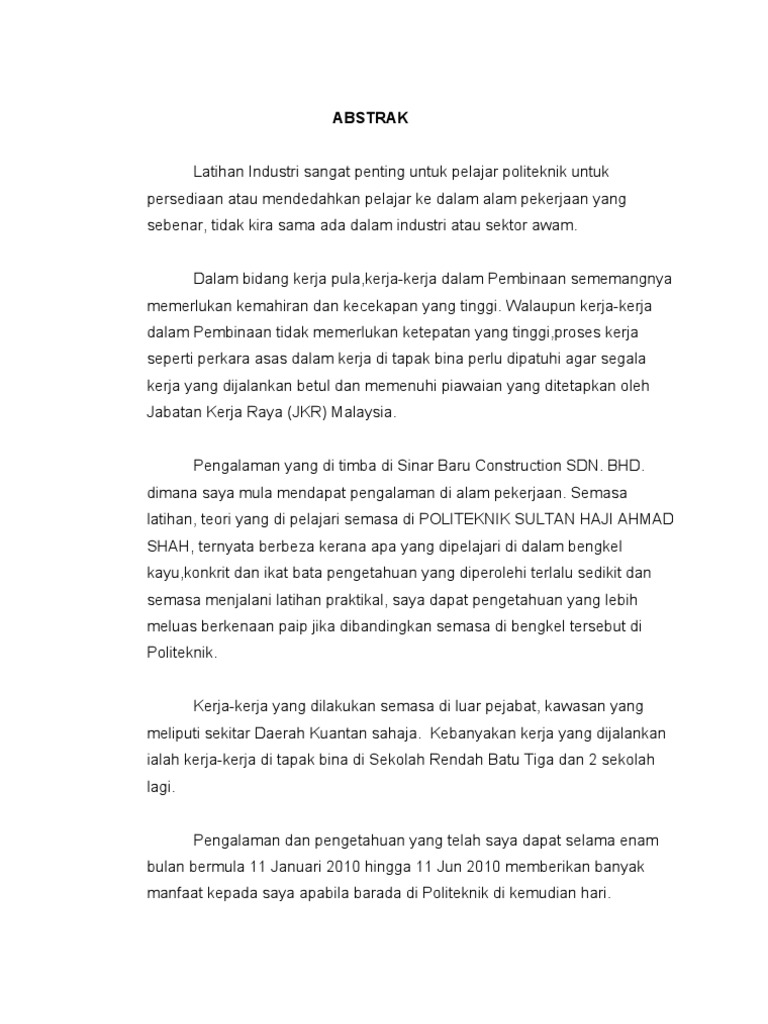 ABSTRAK

Latihan Industri sangat penting untuk pelajar politeknik untuk persediaan atau mendedahkan pelajar ke dalam alam pekerjaan yang sebenar, tidak kira sama ada dalam industri atau sektor awam.

Dalam bidang kerja pula,kerja-kerja dalam Pembinaan sememangnya memerlukan kemahiran dan kecekapan yang tinggi. Walaupun kerja-kerja dalam Pembinaan tidak memerlukan ketepatan yang tinggi,proses kerja seperti perkara asas dalam kerja di tapak bina perlu dipatuhi agar segala kerja yang dijalankan betul dan memenuhi piawaian yang ditetapkan oleh Jabatan Kerja Raya (JKR) Malaysia.

Pengalaman yang di timba di Sinar Baru Construction SDN. BHD. dimana saya mula mendapat pengalaman di alam pekerjaan. Semasa latihan, teori yang di pelajari semasa di POLITEKNIK SULTAN HAJI AHMAD SHAH, ternyata berbeza kerana apa yang dipelajari di dalam bengkel kayu,konkrit dan ikat bata pengetahuan yang diperolehi terlalu sedikit dan semasa menjalani latihan praktikal, saya dapat pengetahuan yang lebih meluas berkenaan paip jika dibandingkan semasa di bengkel tersebut di Politeknik.

Kerja-kerja yang dilakukan semasa di luar pejabat, kawasan yang meliputi sekitar Daerah Kuantan sahaja. Kebanyakan kerja yang dijalankan ialah kerja-kerja di tapak bina di Sekolah Rendah Batu Tiga dan 2 sekolah lagi.

Pengalaman dan pengetahuan yang telah saya dapat selama enam bulan bermula 11 Januari 2010 hingga 11 Jun 2010 memberikan banyak manfaat kepada saya apabila barada di Politeknik di kemudian hari.